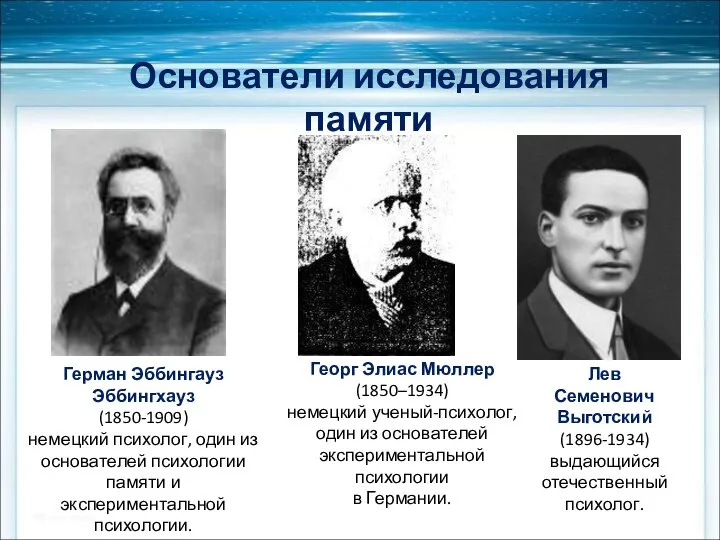 Основатели исследования памяти

Герман Эббингауз Эббингхауз
(1850-1909)
немецкий психолог, один из основателей психологии памяти и экспериментальной психологии.

Георг Элиас Мюллер
(1850–1934)
немецкий ученый-психолог, один из основателей экспериментальной психологии в Германии.

Лев Семенович Выготский
(1896-1934)
выдающийся отечественный психолог.